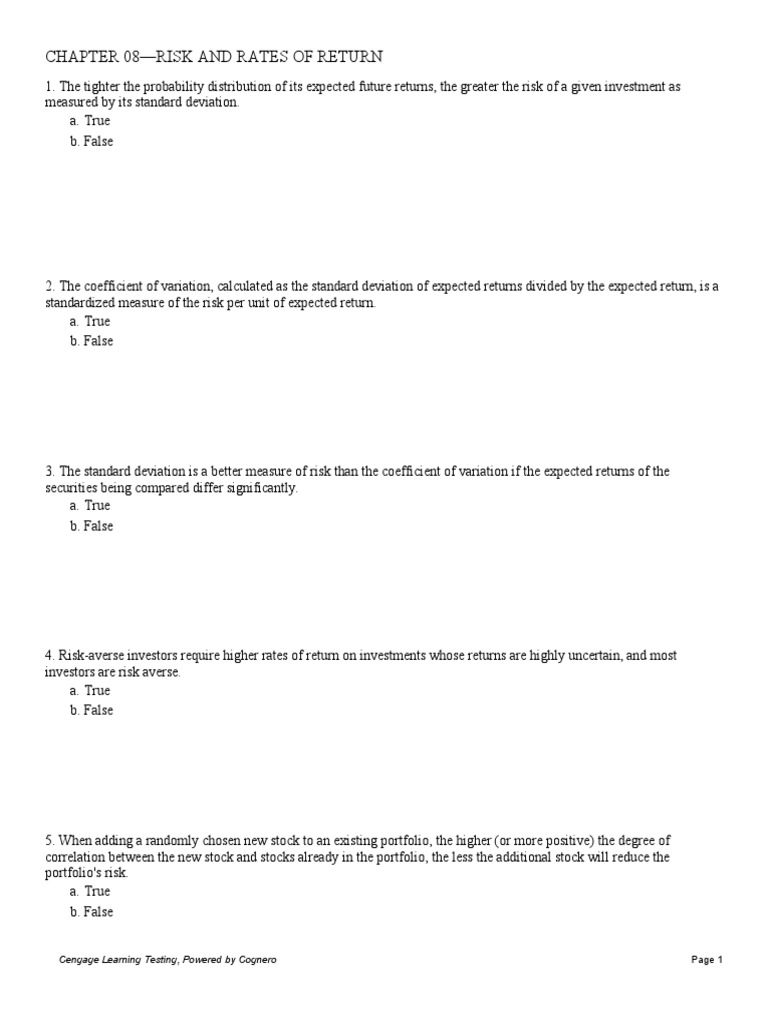 CHAPTER 08—RISK AND RATES OF RETURN

1. The tighter the probability distribution of its expected future returns, the greater the risk of a given investment as measured by its standard deviation.
a. True
b. False

2. The coefficient of variation, calculated as the standard deviation of expected returns divided by the expected return, is a standardized measure of the risk per unit of expected return.
a. True
b. False

3. The standard deviation is a better measure of risk than the coefficient of variation if the expected returns of the securities being compared differ significantly.
a. True
b. False

4. Risk-averse investors require higher rates of return on investments whose returns are highly uncertain, and most investors are risk averse.
a. True
b. False

5. When adding a randomly chosen new stock to an existing portfolio, the higher (or more positive) the degree of correlation between the new stock and stocks already in the portfolio, the less the additional stock will reduce the portfolio's risk.
a. True
b. False

Cengage Learning Testing, Powered by Cognero

Page 1